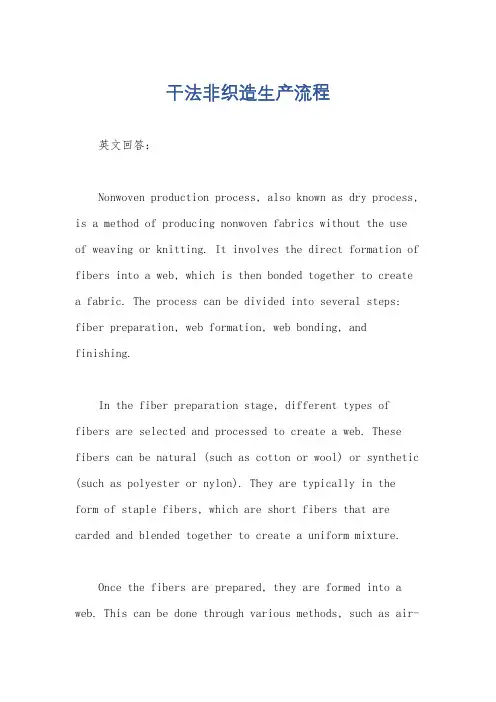 干法非织造生产流程

英文回答：

Nonwoven production process, also known as dry process, is a method of producing nonwoven fabrics without the use of weaving or knitting. It involves the direct formation of fibers into a web, which is then bonded together to create a fabric. The process can be divided into several steps: fiber preparation, web formation, web bonding, and finishing.

In the fiber preparation stage, different types of fibers are selected and processed to create a web. These fibers can be natural (such as cotton or wool) or synthetic (such as polyester or nylon). They are typically in the form of staple fibers, which are short fibers that are carded and blended together to create a uniform mixture.

Once the fibers are prepared, they are formed into a web. This can be done through various methods, such as air-